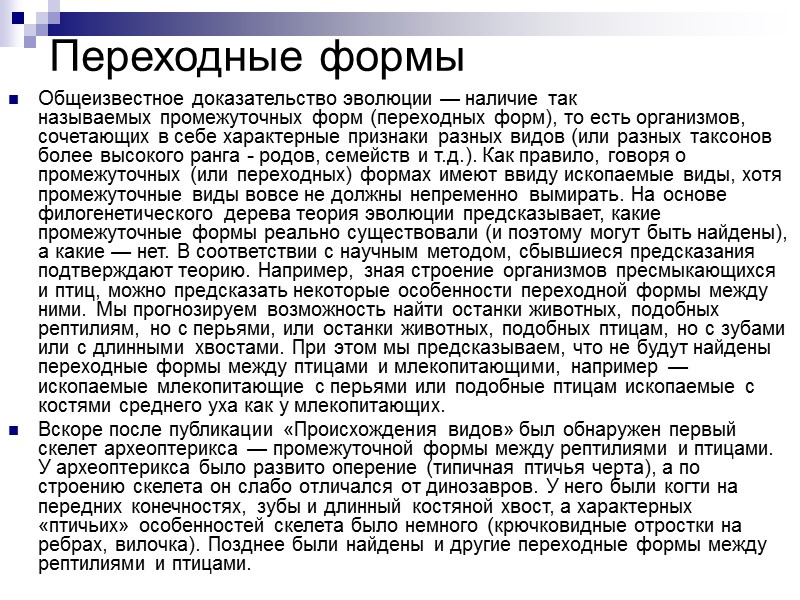 Переходные формы

Общеизвестное доказательство эволюции — наличие так называемых промежуточных форм (переходных форм), то есть организмов, сочетающих в себе характерные признаки разных видов (или разных таксонов более высокого ранга - родов, семейств и т.д.). Как правило, говоря о промежуточных (или переходных) формах имеют ввиду ископаемые виды, хотя промежуточные виды вовсе не должны непременно вымирать. На основе филогенетического дерева теория эволюции предсказывает, какие промежуточные формы реально существовали (и поэтому могут быть найдены), а какие — нет. В соответствии с научным методом, сбывшиеся предсказания подтверждают теорию. Например, зная строение организмов пресмыкающихся и птиц, можно предсказать некоторые особенности переходной формы между ними. Мы прогнозируем возможность найти останки животных, подобных рептилиям, но с перьями, или останки животных, подобных птицам, но с зубами или с длинными хвостами. При этом мы предсказываем, что не будут найдены переходные формы между птицами и млекопитающими, например — ископаемые млекопитающие с перьями или подобные птицам ископаемые с костями среднего уха как у млекопитающих.

Вскоре после публикации «Происхождения видов» был обнаружен первый скелет археоптерикса — промежуточной формы между рептилиями и птицами. У археоптерикса было развито оперение (типичная птичья черта), а по строению скелета он слабо отличался от динозавров. У него были когти на передних конечностях, зубы и длинный костяной хвост, а характерных «птичьих» особенностей скелета было немного (крючковидные отростки на ребрах, вилочка). Позднее были найдены и другие переходные формы между рептилиями и птицами.